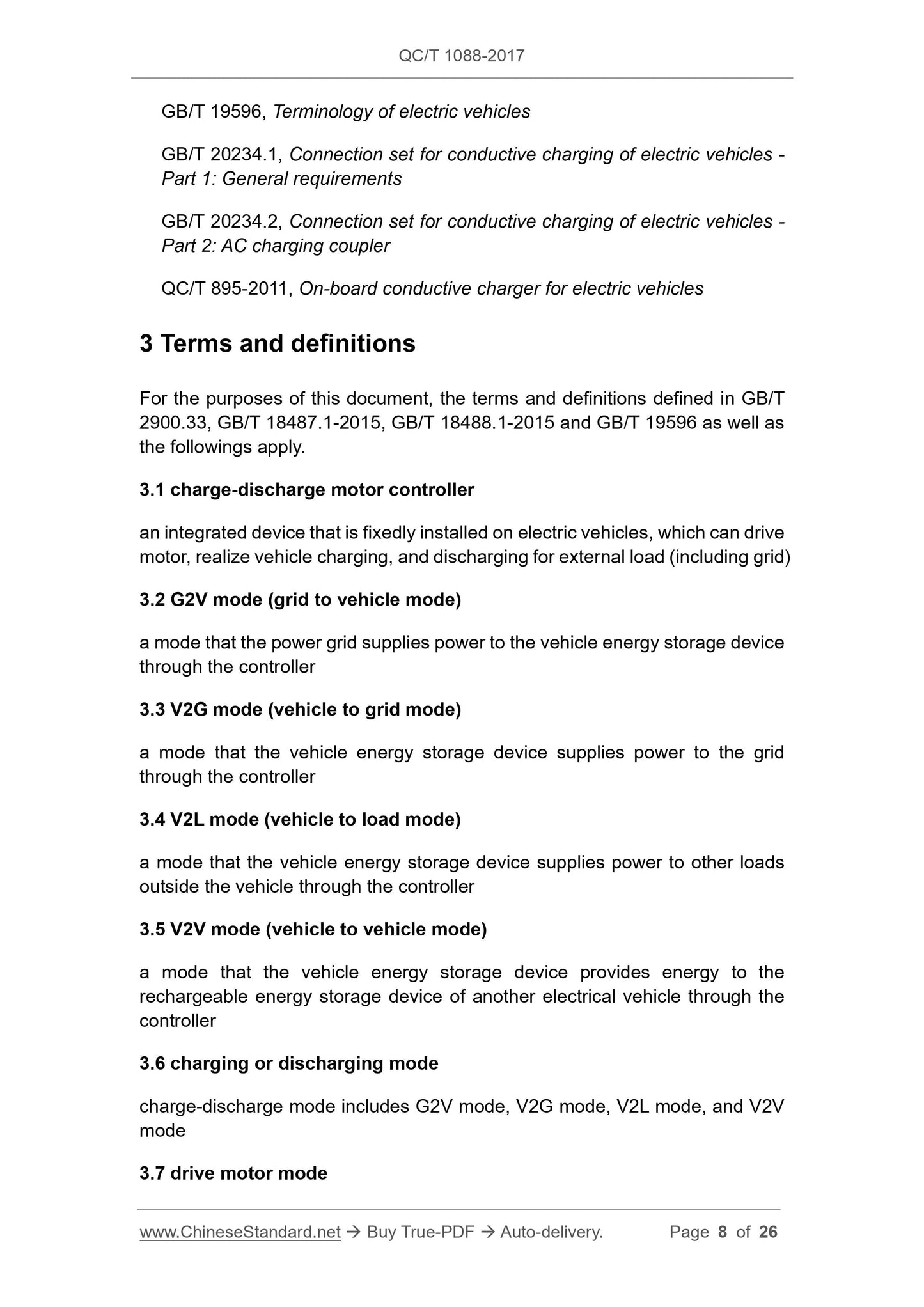 QC/T 1088-2017

GB/T 19596, Terminology of electric vehicles

GB/T 20234.1, Connection set for conductive charging of electric vehicles - Part 1: General requirements

GB/T 20234.2, Connection set for conductive charging of electric vehicles - Part 2: AC charging coupler

QC/T 895-2011, On-board conductive charger for electric vehicles

3 Terms and definitions

For the purposes of this document, the terms and definitions defined in GB/T 2900.33, GB/T 18487.1-2015, GB/T 18488.1-2015 and GB/T 19596 as well as the followings apply.

3.1 charge-discharge motor controller

an integrated device that is fixedly installed on electric vehicles, which can drive motor, realize vehicle charging, and discharging for external load (including grid)

3.2 G2V mode (grid to vehicle mode)

a mode that the power grid supplies power to the vehicle energy storage device through the controller

3.3 V2G mode (vehicle to grid mode)

a mode that the vehicle energy storage device supplies power to the grid through the controller

3.4 V2L mode (vehicle to load mode)

a mode that the vehicle energy storage device supplies power to other loads outside the vehicle through the controller

3.5 V2V mode (vehicle to vehicle mode)

a mode that the vehicle energy storage device provides energy to the rechargeable energy storage device of another electrical vehicle through the controller

3.6 charging or discharging mode

charge-discharge mode includes G2V mode, V2G mode, V2L mode, and V2V mode

3.7 drive motor mode

www.ChineseStandard.net → Buy True-PDF → Auto-delivery. Page 8 of 26